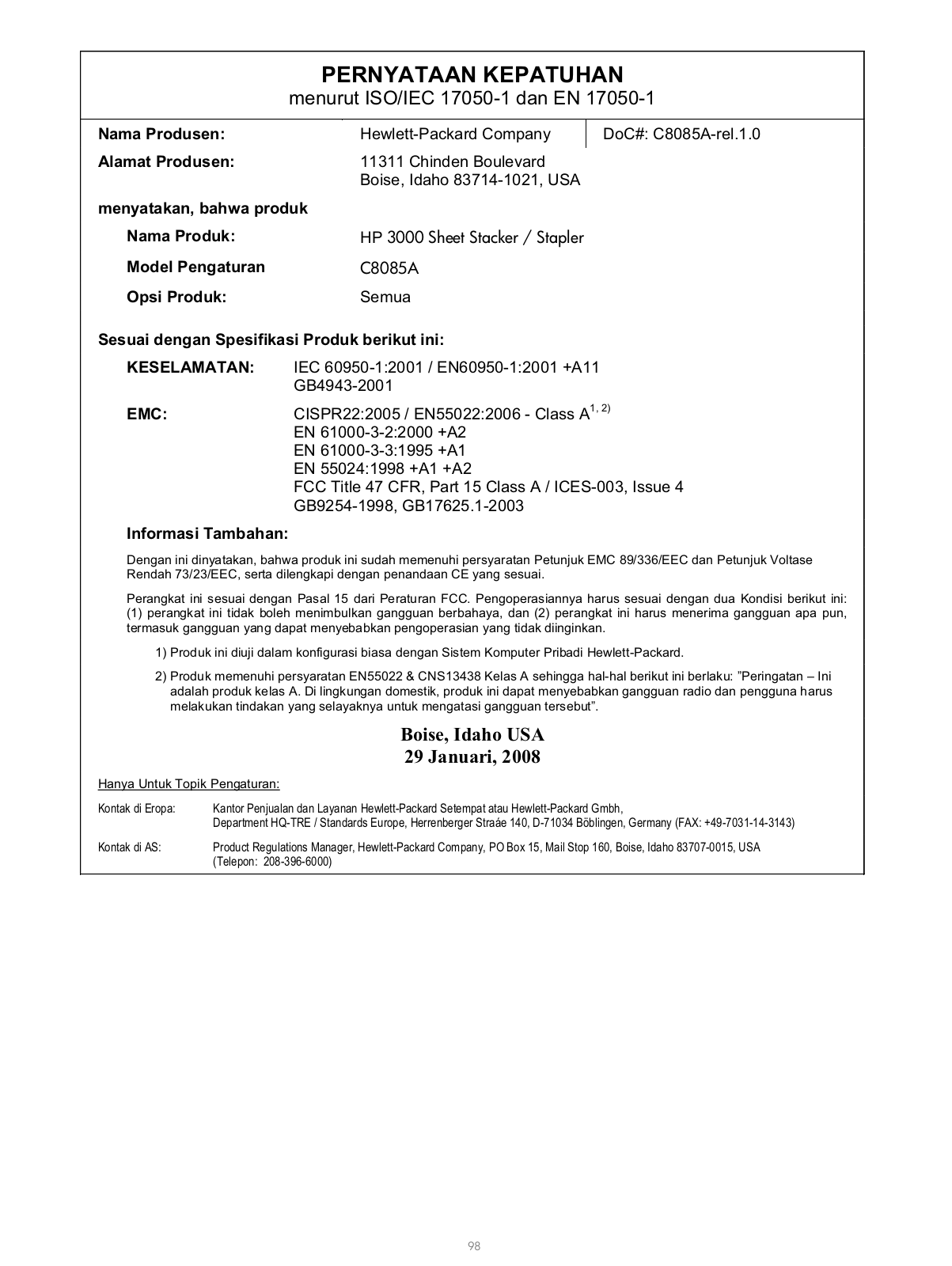 PERNYATAAN KEPATUHAN
menurut ISO/IEC 17050-1 dan EN 17050-1

Nama Produsen: Hewlett-Packard Company DoC#: C8085A-rel.1.0

Alamat Produsen: 11311 Chinden Boulevard
Boise, Idaho 83714-1021, USA

menyatakan, bahwa produk

Nama Produk: HP 3000 Sheet Stacker / Stapler

Model Pengaturan C8085A

Opsi Produk: Semua

Sesuai dengan Spesifikasi Produk berikut ini:

KESELAMATAN: IEC 60950-1:2001 / EN60950-1:2001 +A11
GB4943-2001

EMC: CISPR22:2005 / EN55022:2006 - Class A$^{1, 2)}$
EN 61000-3-2:2000 +A2
EN 61000-3-3:1995 +A1
EN 55024:1998 +A1 +A2
FCC Title 47 CFR, Part 15 Class A / ICES-003, Issue 4
GB9254-1998, GB17625.1-2003

Informasi Tambahan:

Dengan ini dinyatakan, bahwa produk ini sudah memenuhi persyaratan Petunjuk EMC 89/336/EEC dan Petunjuk Voltase Rendah 73/23/EEC, serta dilengkapi dengan penandaan CE yang sesuai.

Perangkat ini sesuai dengan Pasal 15 dari Peraturan FCC. Pengoperasiannya harus sesuai dengan dua Kondisi berikut ini: (1) perangkat ini tidak boleh menimbulkan gangguan berbahaya, dan (2) perangkat ini harus menerima gangguan apa pun, termasuk gangguan yang dapat menyebabkan pengoperasian yang tidak diinginkan.

1) Produk ini diuji dalam konfigurasi biasa dengan Sistem Komputer Pribadi Hewlett-Packard.

2) Produk memenuhi persyaratan EN55022 & CNS13438 Kelas A sehingga hal-hal berikut ini berlaku: ”Peringatan – Ini adalah produk kelas A. Di lingkungan domestik, produk ini dapat menyebabkan gangguan radio dan pengguna harus melakukan tindakan yang selayaknya untuk mengatasi gangguan tersebut”.

Boise, Idaho USA
29 Januari, 2008

Hanya Untuk Topik Pengaturan:

Kontak di Eropa: Kantor Penjualan dan Layanan Hewlett-Packard Setempat atau Hewlett-Packard Gmbh, Department HQ-TRE / Standards Europe, Herrenberger Straáe 140, D-71034 Böblingen, Germany (FAX: +49-7031-14-3143)

Kontak di AS: Product Regulations Manager, Hewlett-Packard Company, PO Box 15, Mail Stop 160, Boise, Idaho 83707-0015, USA (Telepon: 208-396-6000)

98